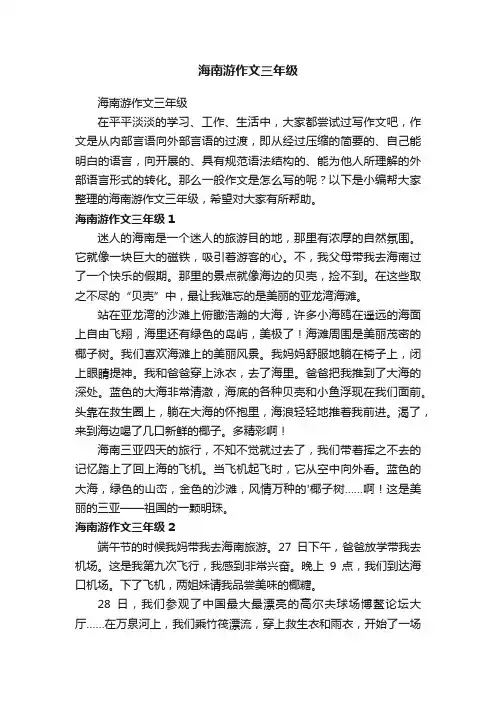 海南游作文三年级

海南游作文三年级

在平平淡淡的学习、工作、生活中，大家都尝试过写作文吧，作文是从内部言语向外部言语的过渡，即从经过压缩的简要的、自己能明白的语言，向开展的、具有规范语法结构的、能为他人所理解的外部语言形式的转化。那么一般作文是怎么写的呢？以下是小编帮大家整理的海南游作文三年级，希望对大家有所帮助。

海南游作文三年级 1

迷人的海南是一个迷人的旅游目的地，那里有浓厚的自然氛围。它就像一块巨大的磁铁，吸引着游客的心。不，我父母带我去海南过了一个快乐的假期。那里的景点就像海边的贝壳，捡不到。在这些取之不尽的“贝壳”中，最让我难忘的是美丽的亚龙湾海滩。

站在亚龙湾的沙滩上俯瞰浩瀚的大海，许多小海鸥在遥远的海面上自由飞翔，海里还有绿色的岛屿，美极了！海滩周围是美丽茂密的椰子树。我们喜欢海滩上的美丽风景。我妈妈舒服地躺在椅子上，闭上眼睛提神。我和爸爸穿上泳衣，去了海里。爸爸把我推到了大海的深处。蓝色的大海非常清澈，海底的各种贝壳和小鱼浮现在我们面前。头靠在救生圈上，躺在大海的怀抱里，海浪轻轻地推着我前进。渴了，来到海边喝了几口新鲜的椰子。多精彩啊！

海南三亚四天的旅行，不知不觉就过去了，我们带着挥之不去的记忆踏上了回上海的飞机。当飞机起飞时，它从空中向外看。蓝色的大海，绿色的山峦，金色的沙滩，风情万种的'椰子树……啊！这是美丽的三亚——祖国的一颗明珠。

海南游作文三年级 2

端午节的时候我妈带我去海南旅游。27 日下午，爸爸放学带我去机场。这是我第九次飞行，我感到非常兴奋。晚上 9 点，我们到达海口机场。下了飞机，两姐妹请我品尝美味的椰糖。

28 日，我们参观了中国最大最漂亮的高尔夫球场博鳌论坛大厅……在万泉河上，我们乘竹筏漂流，穿上救生衣和雨衣，开始了一场